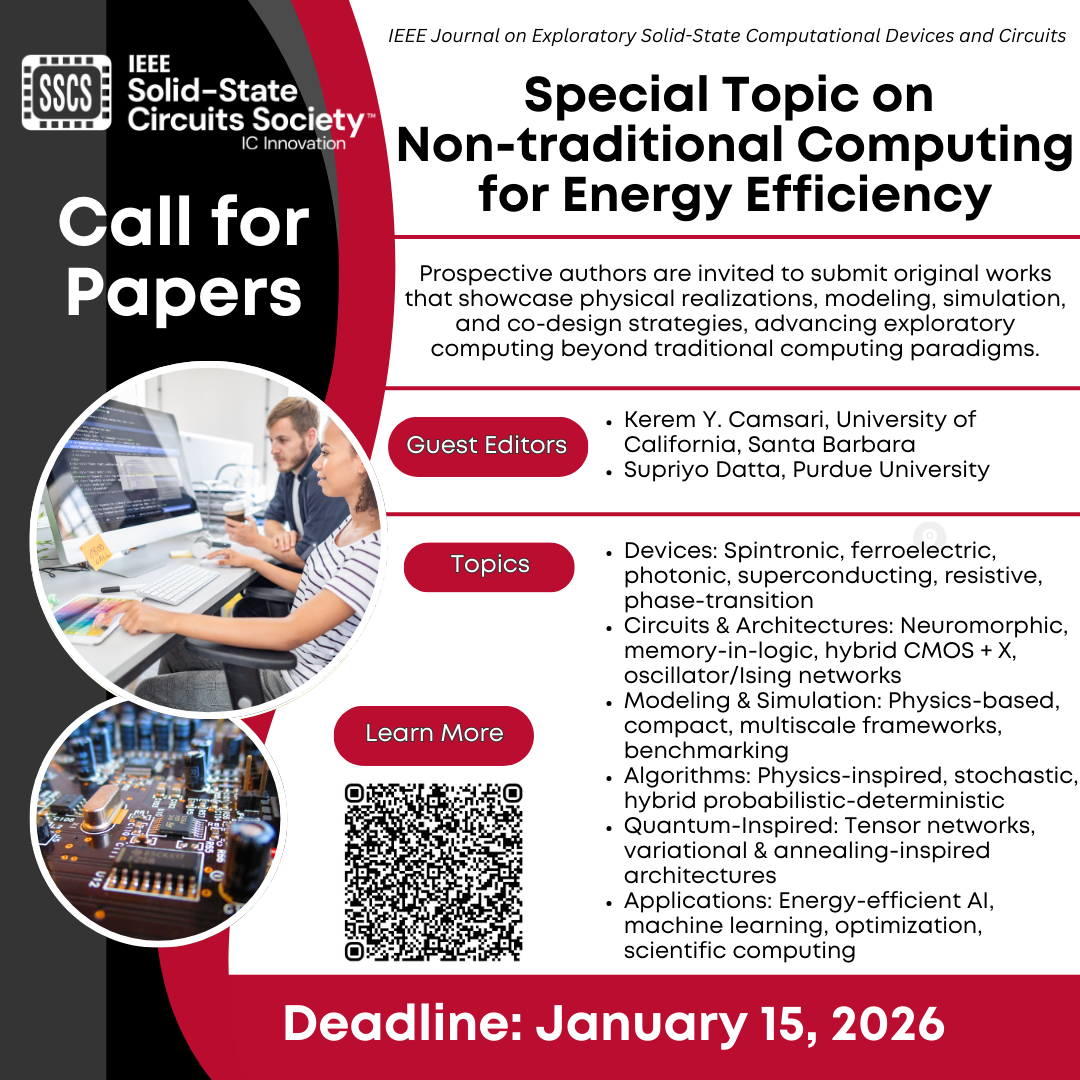 SSCS IEEE Solid-State Circuits Society™ IC Innovation

Call for Papers

IEEE Journal on Exploratory Solid-State Computational Devices and Circuits

Special Topic on Non-traditional Computing for Energy Efficiency

Prospective authors are invited to submit original works that showcase physical realizations, modeling, simulation, and co-design strategies, advancing exploratory computing beyond traditional computing paradigms.

Guest Editors

• Kerem Y. Camsari, University of California, Santa Barbara
• Supriyo Datta, Purdue University

Topics

• Devices: Spintronic, ferroelectric, photonic, superconducting, resistive, phase-transition
• Circuits & Architectures: Neuromorphic, memory-in-logic, hybrid CMOS + X, oscillator/Ising networks
• Modeling & Simulation: Physics-based, compact, multiscale frameworks, benchmarking
• Algorithms: Physics-inspired, stochastic, hybrid probabilistic-deterministic
• Quantum-Inspired: Tensor networks, variational & annealing-inspired architectures
• Applications: Energy-efficient AI, machine learning, optimization, scientific computing

Learn More

Deadline: January 15, 2026